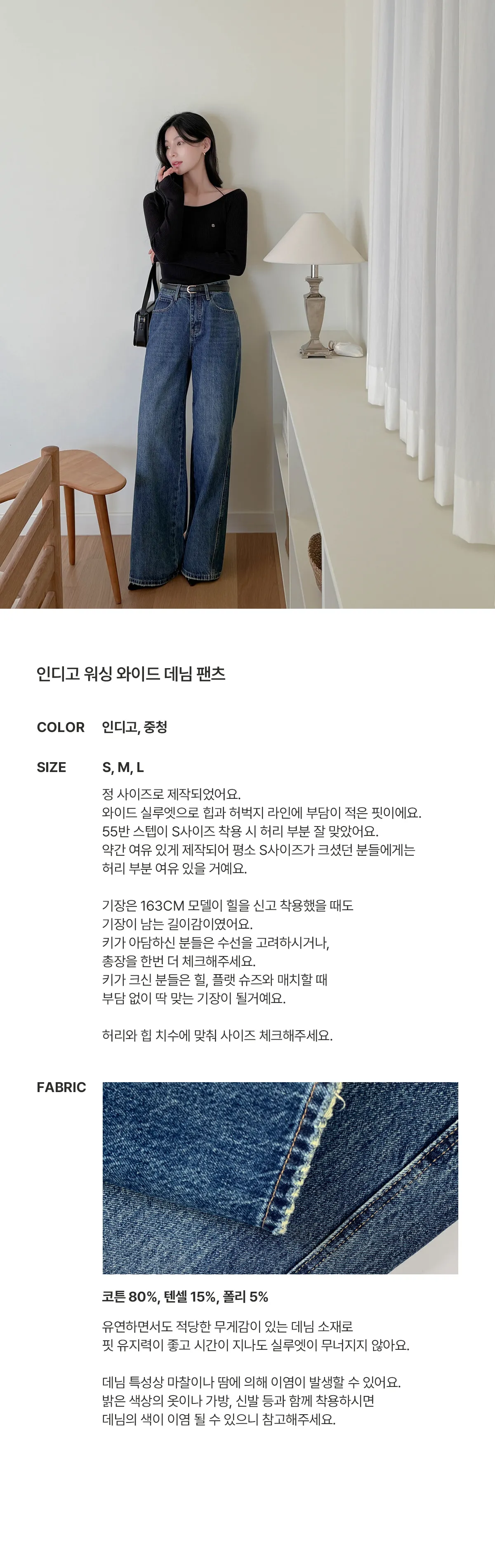 인디고 워싱 와이드 데님 팬츠

COLOR
인디고, 중청

SIZE
S, M, L

정 사이즈로 제작되었어요.
와이드 실루엣으로 힙과 허벅지 라인에 부담이 적은 핏이에요.
55반 스텝이 S사이즈 착용 시 허리 부분 잘 맞았어요.
약간 여유 있게 제작되어 평소 S사이즈가 크셨던 분들에게는
허리 부분 여유 있을 거예요.

기장은 163CM 모델이 힐을 신고 착용했을 때도
기장이 남는 길이감이였어요.
키가 아담하신 분들은 수선을 고려하시거나,
총장을 한번 더 체크해주세요.
키가 크신 분들은 힐, 플랫 슈즈와 매치할 때
부담 없이 딱 맞는 기장이 될거예요.

허리와 힙 치수에 맞춰 사이즈 체크해주세요.

FABRIC

코튼 80%, 텐셀 15%, 폴리 5%

유연하면서도 적당한 무게감이 있는 데님 소재로
핏 유지력이 좋고 시간이 지나도 실루엣이 무너지지 않아요.

데님 특성상 마찰이나 땀에 의해 이염이 발생할 수 있어요.
밝은 색상의 옷이나 가방, 신발 등과 함께 착용하시면
데님의 색이 이염 될 수 있으니 참고해주세요.